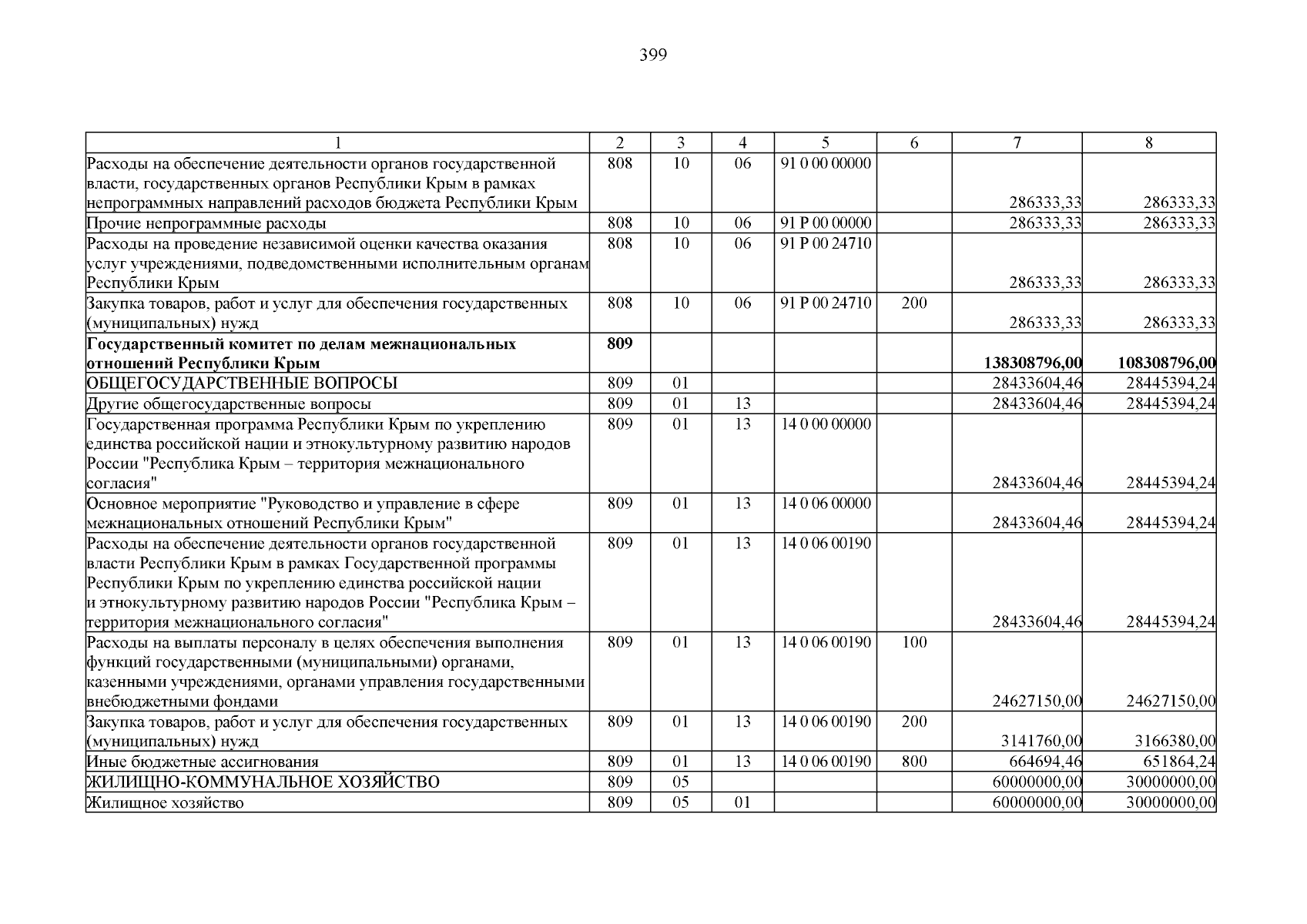 399

| 1 | 2 | 3 | 4 | 5 | 6 | 7 | 8 |
|---|---|---|---|---|---|---|---|
| Расходы на обеспечение деятельности органов государственной власти, государственных органов Республики Крым в рамках непрограммных направлений расходов бюджета Республики Крым | 808 | 10 | 06 | 91 0 00 00000 | | 286333,33 | 286333,33 |
| Прочие непрограммные расходы | 808 | 10 | 06 | 91 Р 00 00000 | | 286333,33 | 286333,33 |
| Расходы на проведение независимой оценки качества оказания услуг учреждениями, подведомственными исполнительным органам Республики Крым | 808 | 10 | 06 | 91 Р 00 24710 | | 286333,33 | 286333,33 |
| Закупка товаров, работ и услуг для обеспечения государственных (муниципальных) нужд | 808 | 10 | 06 | 91 Р 00 24710 | 200 | 286333,33 | 286333,33 |
| Государственный комитет по делам межнациональных отношений Республики Крым | 809 | | | | | 138308796,00 | 108308796,00 |
| ОБЩЕГОСУДАРСТВЕННЫЕ ВОПРОСЫ | 809 | 01 | | | | 28433604,46 | 28445394,24 |
| Другие общегосударственные вопросы | 809 | 01 | 13 | | | 28433604,46 | 28445394,24 |
| Государственная программа Республики Крым по укреплению единства российской нации и этнокультурному развитию народов России "Республика Крым – территория межнационального согласия" | 809 | 01 | 13 | 14 0 00 00000 | | 28433604,46 | 28445394,24 |
| Основное мероприятие "Руководство и управление в сфере межнациональных отношений Республики Крым" | 809 | 01 | 13 | 14 0 06 00000 | | 28433604,46 | 28445394,24 |
| Расходы на обеспечение деятельности органов государственной власти Республики Крым в рамках Государственной программы Республики Крым по укреплению единства российской нации и этнокультурному развитию народов России "Республика Крым – территория межнационального согласия" | 809 | 01 | 13 | 14 0 06 00190 | | 28433604,46 | 28445394,24 |
| Расходы на выплаты персоналу в целях обеспечения выполнения функций государственными (муниципальными) органами, казенными учреждениями, органами управления государственными внебюджетными фондами | 809 | 01 | 13 | 14 0 06 00190 | 100 | 24627150,00 | 24627150,00 |
| Закупка товаров, работ и услуг для обеспечения государственных (муниципальных) нужд | 809 | 01 | 13 | 14 0 06 00190 | 200 | 3141760,00 | 3166380,00 |
| Иные бюджетные ассигнования | 809 | 01 | 13 | 14 0 06 00190 | 800 | 664694,46 | 651864,24 |
| ЖИЛИЩНО-КОММУНАЛЬНОЕ ХОЗЯЙСТВО | 809 | 05 | | | | 60000000,00 | 30000000,00 |
| Жилищное хозяйство | 809 | 05 | 01 | | | 60000000,00 | 30000000,00 |